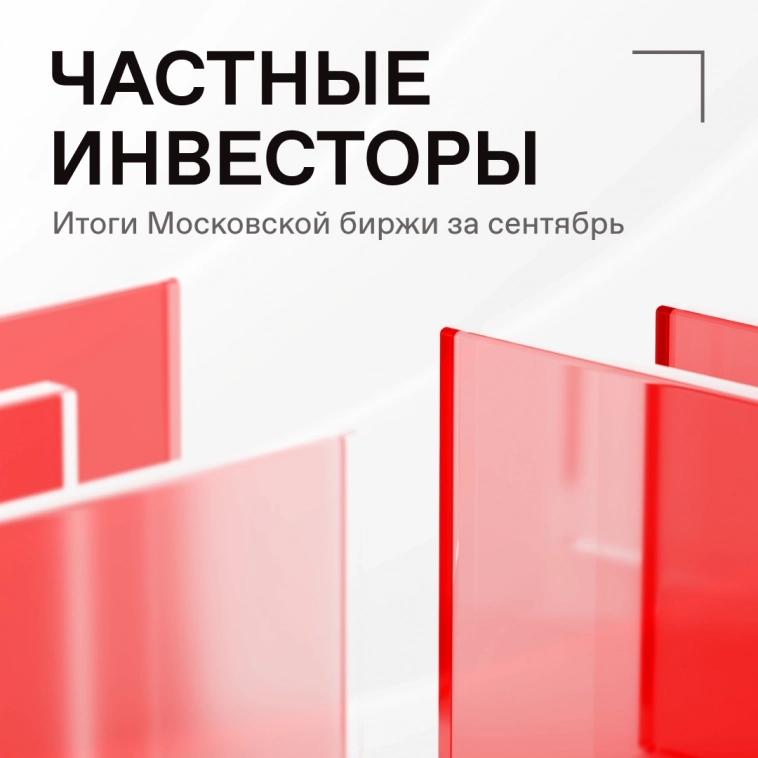 ЧАСТНЫЕ ИНВЕСТОРЫ

Итоги Московской биржи за сентябрь